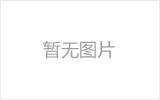 暂无图片